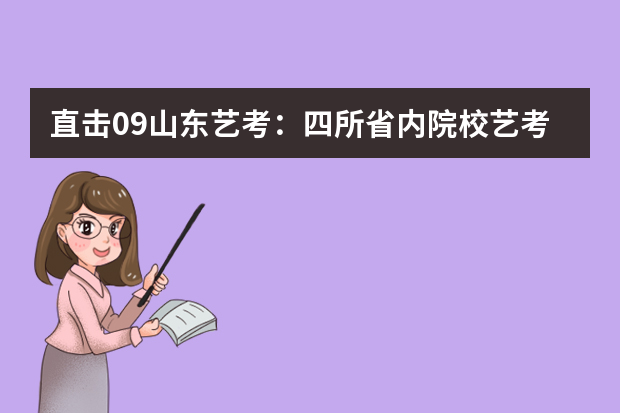 直击09山东艺考：四所省内院校艺考